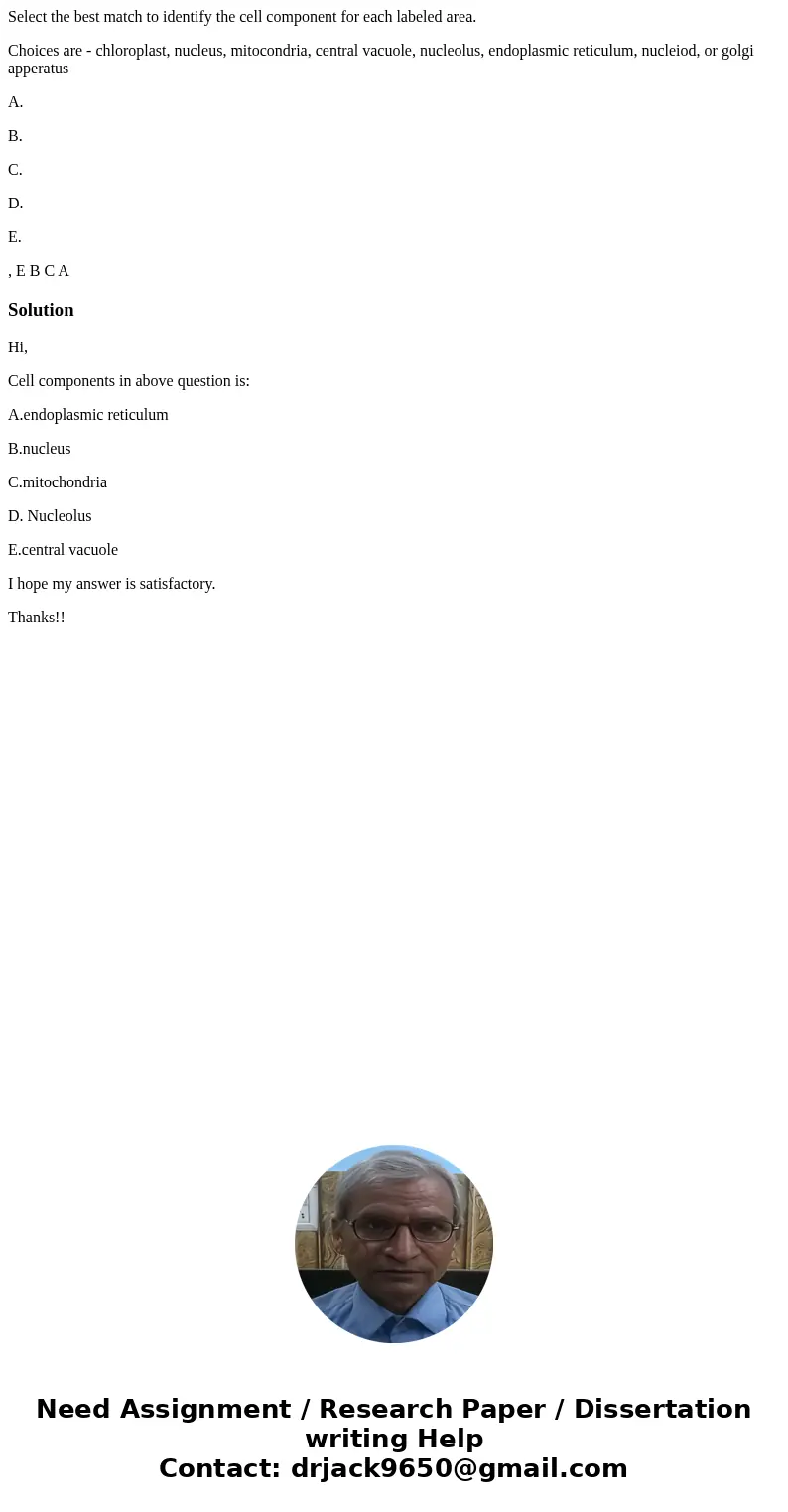 Select the best match to identify the cell component for each labeled area.

Choices are - chloroplast, nucleus, mitocondria, central vacuole, nucleolus, endoplasmic reticulum, nucleiod, or golgi apperatus

A.

B.

C.

D.

E.

, E B C A

Solution

Hi,

Cell components in above question is:

A.endoplasmic reticulum

B.nucleus

C.mitochondria

D. Nucleolus

E.central vacuole

I hope my answer is satisfactory.

Thanks!!

Need Assignment / Research Paper / Dissertation writing Help
Contact: drjack9650@gmail.com